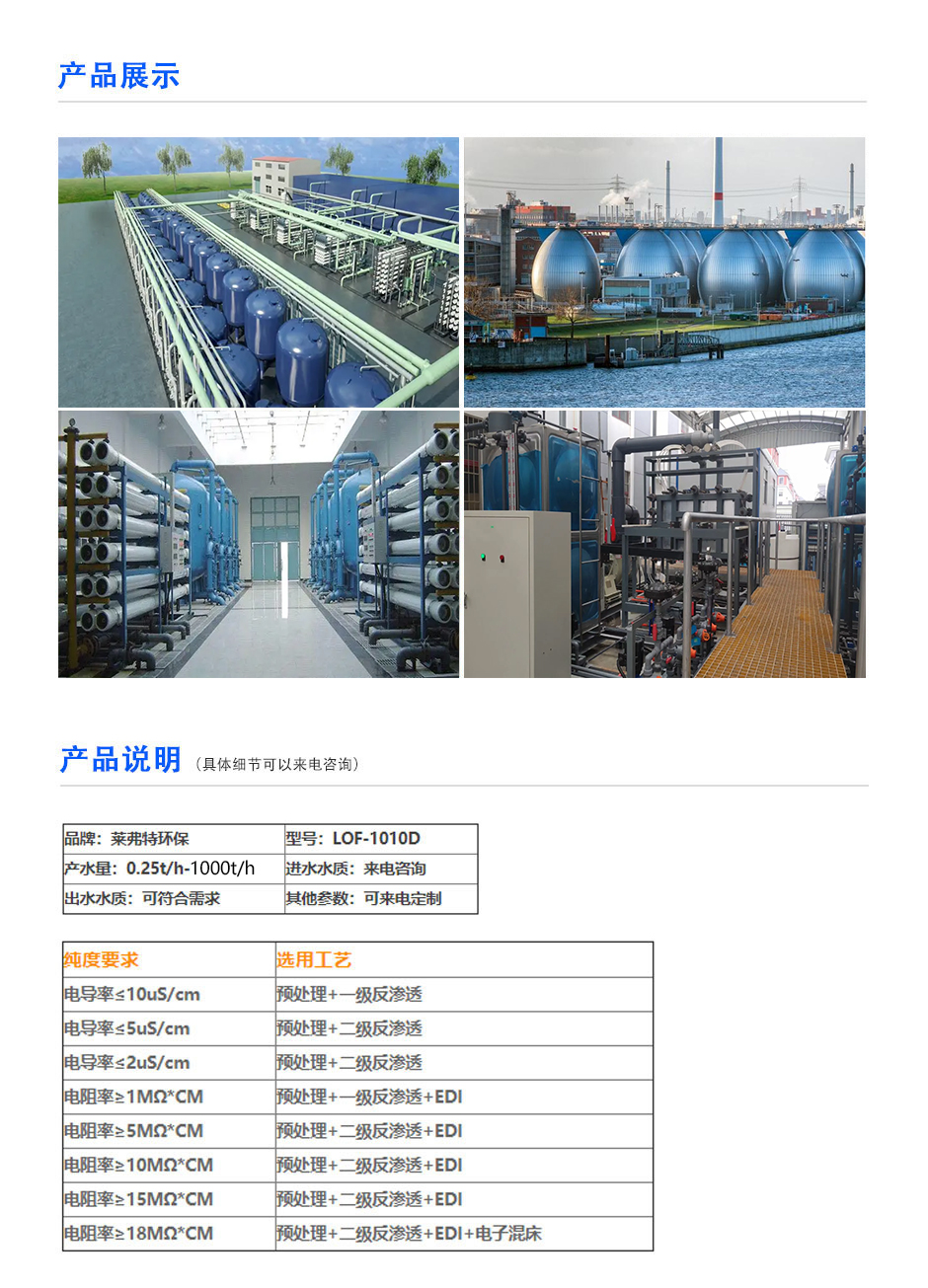 产品展示

产品说明（具体细节可以来电咨询）

| 品牌：莱弗特环保 | 型号：LOF-1010D |
|---|---|
| 产水量：0.25t/h-1000t/h | 进水水质：来电咨询 |
| 出水水质：可符合需求 | 其他参数：可来电定制 |

| 纯度要求 | 选用工艺 |
|---|---|
| 电导率≤10uS/cm | 预处理+一级反渗透 |
| 电导率≤5uS/cm | 预处理+二级反渗透 |
| 电导率≤2uS/cm | 预处理+二级反渗透 |
| 电阻率≥1MΩ*CM | 预处理+一级反渗透+EDI |
| 电阻率≥5MΩ*CM | 预处理+二级反渗透+EDI |
| 电阻率≥10MΩ*CM | 预处理+二级反渗透+EDI |
| 电阻率≥15MΩ*CM | 预处理+二级反渗透+EDI |
| 电阻率≥18MΩ*CM | 预处理+二级反渗透+EDI+电子混床 |